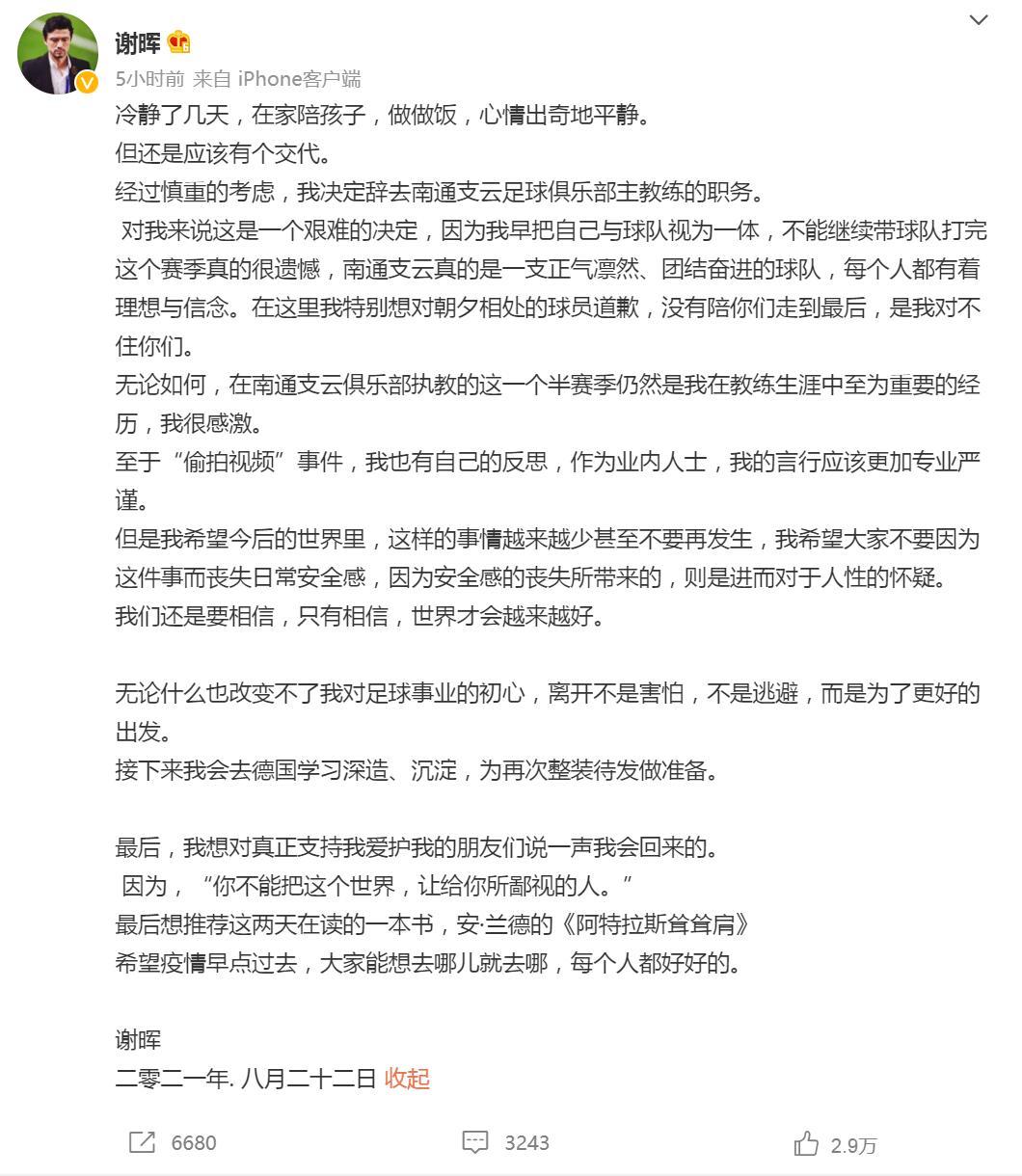 谢晖

5小时前 来自 iPhone客户端

冷静了几天，在家陪孩子，做做饭，心情出奇地平静。
但还是应该有个交代。
经过慎重的考虑，我决定辞去南通支云足球俱乐部主教练的职务。
对我来说这是一个艰难的决定，因为我早把自己与球队视为一体，不能继续带球队打完这个赛季真的很遗憾，南通支云真的是一支正气凛然、团结奋进的球队，每个人都有着理想与信念。在这里我特别想对朝夕相处的球员道歉，没有陪你们走到最后，是我对不住你们。
无论如何，在南通支云俱乐部执教的这一个半赛季仍然是我在教练生涯中至为重要的经历，我很感激。
至于“偷拍视频”事件，我也有自己的反思，作为业内人士，我的言行应该更加专业严谨。
但是我希望今后的世界里，这样的事情越来越少甚至不要再发生，我希望大家不要因为这件事而丧失日常安全感，因为安全感的丧失所带来的，则是进而对于人性的怀疑。
我们还是要相信，只有相信，世界才会越来越好。

无论什么也改变不了我对足球事业的初心，离开不是害怕，不是逃避，而是为了更好的出发。
接下来我会去德国学习深造、沉淀，为再次整装待发做准备。

最后，我想对真正支持我爱护我的朋友们说一声我会回来的。
因为，“你不能把这个世界，让给你所鄙视的人。”
最后想推荐这两天在读的一本书，安·兰德的《阿特拉斯耸耸肩》
希望疫情早点过去，大家能想去哪儿就去哪，每个人都好好的。

谢晖
二零二一年. 八月二十二日 收起

6680 3243 2.9万